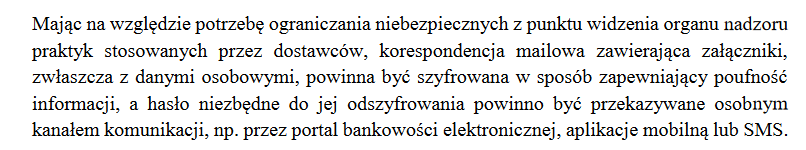 Mając na względzie potrzebę ograniczania niebezpiecznych z punktu widzenia organu nadzoru praktyk stosowanych przez dostawców, korespondencja mailowa zawierająca załączniki, zwłaszcza z danymi osobowymi, powinna być szyfrowana w sposób zapewniający poufność informacji, a hasło niezbędne do jej odszyfrowania powinno być przekazywane osobnym kanałem komunikacji, np. przez portal bankowości elektronicznej, aplikacje mobilną lub SMS.